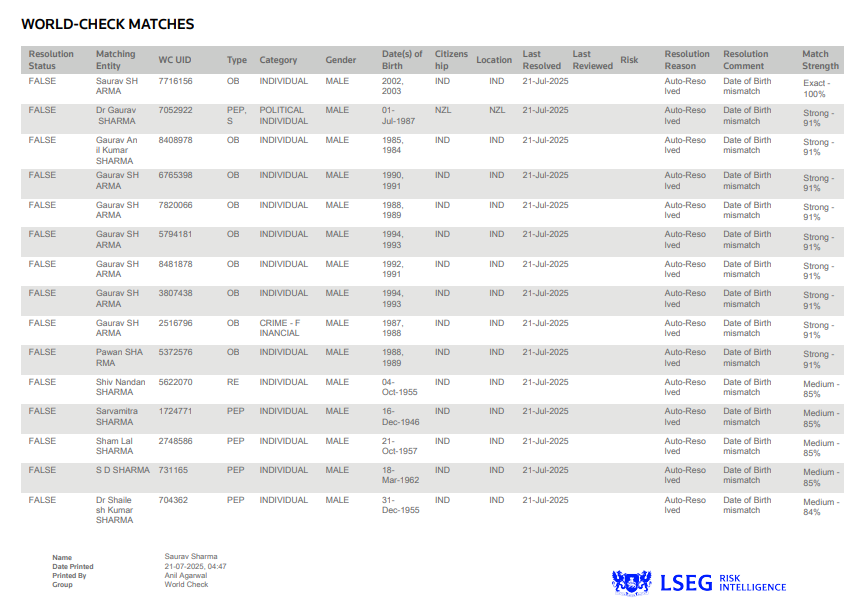 WORLD-CHECK MATCHES

| Resolution Status | Matching Entity | WC UID | Type | Category | Gender | Date(s) of Birth | Citizenship | Location | Last Resolved | Last Reviewed | Risk | Resolution Reason | Resolution Comment | Match Strength |
|---|---|---|---|---|---|---|---|---|---|---|---|---|---|---|
| FALSE | Saurav SHARMA | 7716156 | OB | INDIVIDUAL | MALE | 2002, 2003 | IND | IND | 21-Jul-2025 | | | Auto-Resolved | Date of Birth mismatch | Exact - 100% |
| FALSE | Dr Gaurav SHARMA | 7052922 | PEP, S | POLITICAL INDIVIDUAL | MALE | 01-Jul-1987 | NZL | NZL | 21-Jul-2025 | | | Auto-Resolved | Date of Birth mismatch | Strong - 91% |
| FALSE | Gaurav Anil Kumar SHARMA | 8408978 | OB | INDIVIDUAL | MALE | 1985, 1984 | IND | IND | 21-Jul-2025 | | | Auto-Resolved | Date of Birth mismatch | Strong - 91% |
| FALSE | Gaurav SHARMA | 6765398 | OB | INDIVIDUAL | MALE | 1990, 1991 | IND | IND | 21-Jul-2025 | | | Auto-Resolved | Date of Birth mismatch | Strong - 91% |
| FALSE | Gaurav SHARMA | 7820066 | OB | INDIVIDUAL | MALE | 1988, 1989 | IND | IND | 21-Jul-2025 | | | Auto-Resolved | Date of Birth mismatch | Strong - 91% |
| FALSE | Gaurav SHARMA | 5794181 | OB | INDIVIDUAL | MALE | 1994, 1993 | IND | IND | 21-Jul-2025 | | | Auto-Resolved | Date of Birth mismatch | Strong - 91% |
| FALSE | Gaurav SHARMA | 8481878 | OB | INDIVIDUAL | MALE | 1992, 1991 | IND | IND | 21-Jul-2025 | | | Auto-Resolved | Date of Birth mismatch | Strong - 91% |
| FALSE | Gaurav SHARMA | 3807438 | OB | INDIVIDUAL | MALE | 1994, 1993 | IND | IND | 21-Jul-2025 | | | Auto-Resolved | Date of Birth mismatch | Strong - 91% |
| FALSE | Gaurav SHARMA | 2516796 | OB | CRIME - FINANCIAL | MALE | 1987, 1988 | IND | IND | 21-Jul-2025 | | | Auto-Resolved | Date of Birth mismatch | Strong - 91% |
| FALSE | Pawan SHARMA | 5372576 | OB | INDIVIDUAL | MALE | 1988, 1989 | IND | IND | 21-Jul-2025 | | | Auto-Resolved | Date of Birth mismatch | Strong - 91% |
| FALSE | Shiv Nandan SHARMA | 5622070 | RE | INDIVIDUAL | MALE | 04-Oct-1955 | IND | IND | 21-Jul-2025 | | | Auto-Resolved | Date of Birth mismatch | Medium - 85% |
| FALSE | Sarvamitra SHARMA | 1724771 | PEP | INDIVIDUAL | MALE | 16-Dec-1946 | IND | IND | 21-Jul-2025 | | | Auto-Resolved | Date of Birth mismatch | Medium - 85% |
| FALSE | Sham Lal SHARMA | 2748586 | PEP | INDIVIDUAL | MALE | 21-Oct-1957 | IND | IND | 21-Jul-2025 | | | Auto-Resolved | Date of Birth mismatch | Medium - 85% |
| FALSE | S D SHARMA | 731165 | PEP | INDIVIDUAL | MALE | 18-Mar-1962 | IND | IND | 21-Jul-2025 | | | Auto-Resolved | Date of Birth mismatch | Medium - 85% |
| FALSE | Dr Shailesh Kumar SHARMA | 704362 | PEP | INDIVIDUAL | MALE | 31-Dec-1955 | IND | IND | 21-Jul-2025 | | | Auto-Resolved | Date of Birth mismatch | Medium - 84% |

Name Saurav Sharma
Date Printed 21-07-2025, 04:47
Printed By Anil Agarwal
Group World Check

LSEG RISK INTELLIGENCE